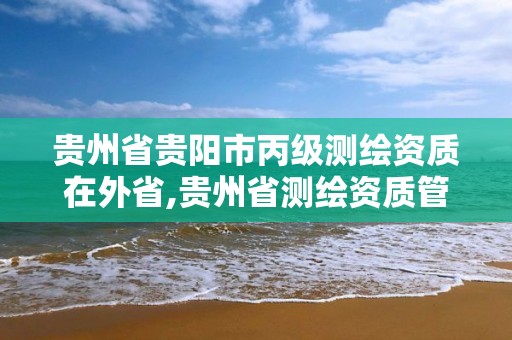 贵州省贵阳市丙级测绘资质在外省,贵州省测绘资质管